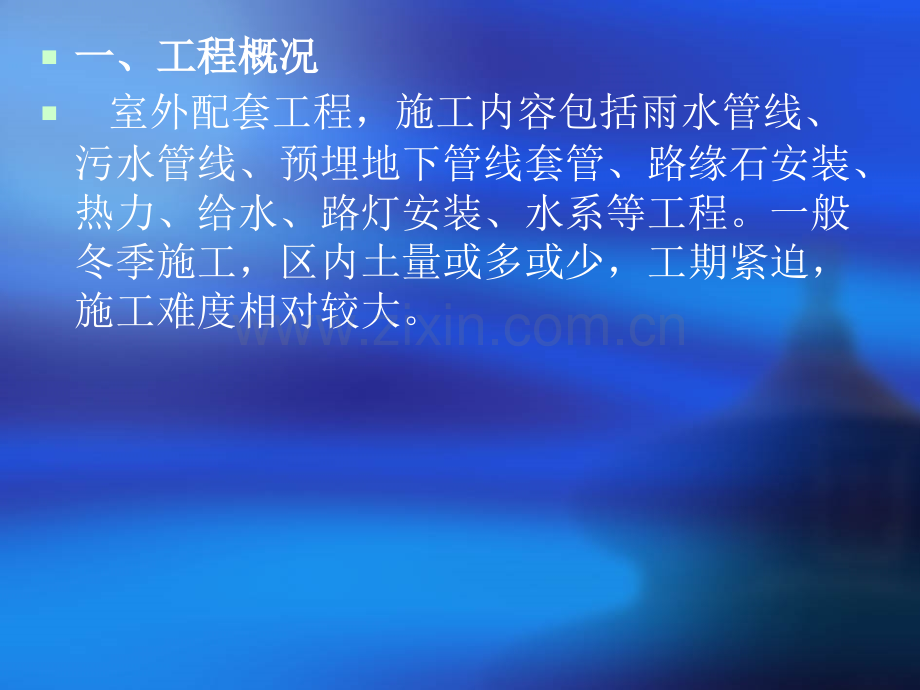 一、工程概况

室外配套工程，施工内容包括雨水管线、污水管线、预埋地下管线套管、路缘石安装、热力、给水、路灯安装、水系等工程。一般冬季施工，区内土量或多或少，工期紧迫，施工难度相对较大。

www.zixin.com.cn